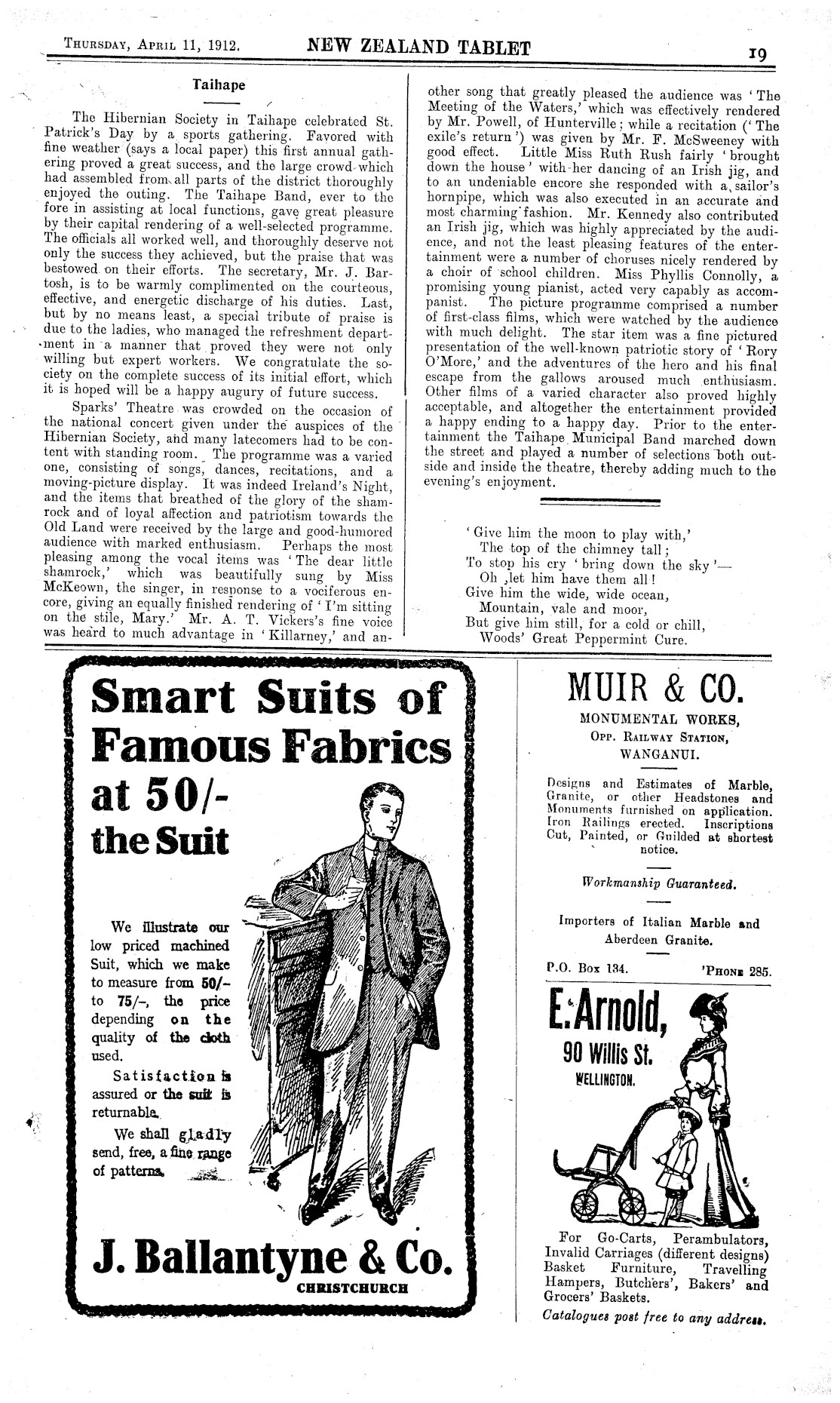 THURSDAY, APRIL 11, 1912. NEW ZEALAND TABLET 19

Taihape

The Hibernian Society in Taihape celebrated St. Patrick's Day by a sports gathering. Favored with fine weather (says a local paper) this first annual gathering proved a great success, and the large crowd which had assembled from all parts of the district thoroughly enjoyed the outing. The Taihape Band, ever to the fore in assisting at local functions, gave great pleasure by their capital rendering of a well-selected programme. The officials all worked well, and thoroughly deserve not only the success they achieved, but the praise that was bestowed on their efforts. The secretary, Mr. J. Bartosh, is to be warmly complimented on the courteous, effective, and energetic discharge of his duties. Last, but by no means least, a special tribute of praise is due to the ladies, who managed the refreshment department in a manner that proved they were not only willing but expert workers. We congratulate the society on the complete success of its initial effort, which it is hoped will be a happy augury of future success.

Sparks' Theatre was crowded on the occasion of the national concert given under the auspices of the Hibernian Society, and many latecomers had to be content with standing room. The programme was a varied one, consisting of songs, dances, recitations, and a moving-picture display. It was indeed Ireland's Night, and the items that breathed of the glory of the shamrock and of loyal affection and patriotism towards the Old Land were received by the large and good-humored audience with marked enthusiasm. Perhaps the most pleasing among the vocal items was 'The dear little shamrock,' which was beautifully sung by Miss McKeown, the singer, in response to a vociferous encore, giving an equally finished rendering of 'I'm sitting on the stile, Mary.' Mr. A. T. Vickers's fine voice was heard to much advantage in 'Killarney,' and another song that greatly pleased the audience was 'The Meeting of the Waters,' which was effectively rendered by Mr. Powell, of Hunterville; while a recitation ('The exile's return') was given by Mr. F. McSweeney with good effect. Little Miss Ruth Rush fairly 'brought down the house' with her dancing of an Irish jig, and to an undeniable encore she responded with a sailor's hornpipe, which was also executed in an accurate and most charming fashion. Mr. Kennedy also contributed an Irish jig, which was highly appreciated by the audience, and not the least pleasing features of the entertainment were a number of choruses nicely rendered by a choir of school children. Miss Phyllis Connolly, a promising young pianist, acted very capably as accompanist. The picture programme comprised a number of first-class films, which were watched by the audience with much delight. The star item was a fine pictured presentation of the well-known patriotic story of 'Rory O'More,' and the adventures of the hero and his final escape from the gallows aroused much enthusiasm. Other films of a varied character also proved highly acceptable, and altogether the entertainment provided a happy ending to a happy day. Prior to the entertainment the Taihape Municipal Band marched down the street and played a number of selections both outside and inside the theatre, thereby adding much to the evening's enjoyment.

'Give him the moon to play with,'
The top of the chimney tall;
To stop his cry 'bring down the sky'—
Oh, let him have them all!
Give him the wide, wide ocean,
Mountain, vale and moor,
But give him still, for a cold or chill,
Woods' Great Peppermint Cure.

Smart Suits of Famous Fabrics at 50/- the Suit

We illustrate our low priced machined Suit, which we make to measure from 50/- to 75/-, the price depending on the quality of the cloth used.

Satisfaction is assured or the suit is returnable.

We shall gladly send, free, a fine range of patterns.

J. Ballantyne & Co.
CHRISTCHURCH

MUIR & CO.
MONUMENTAL WORKS,
OPP. RAILWAY STATION,
WANGANUI.

Designs and Estimates of Marble, Granite, or other Headstones and Monuments furnished on application. Iron Railings erected. Inscriptions Cut, Painted, or Guilded at shortest notice.

Workmanship Guaranteed.

Importers of Italian Marble and Aberdeen Granite.

P.O. Box 134. 'PHONE 285.

E. Arnold,
90 Willis St.
WELLINGTON.

For Go-Carts, Perambulators, Invalid Carriages (different designs) Basket Furniture, Travelling Hampers, Butchers', Bakers' and Grocers' Baskets.
Catalogues post free to any address.